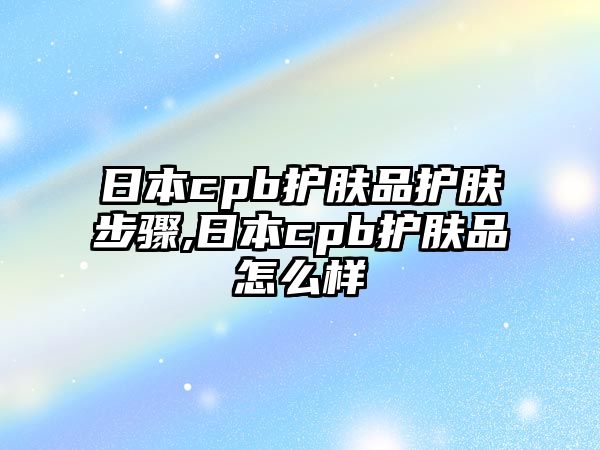 日本cpb护肤品护肤步骤,日本cpb护肤品怎么样